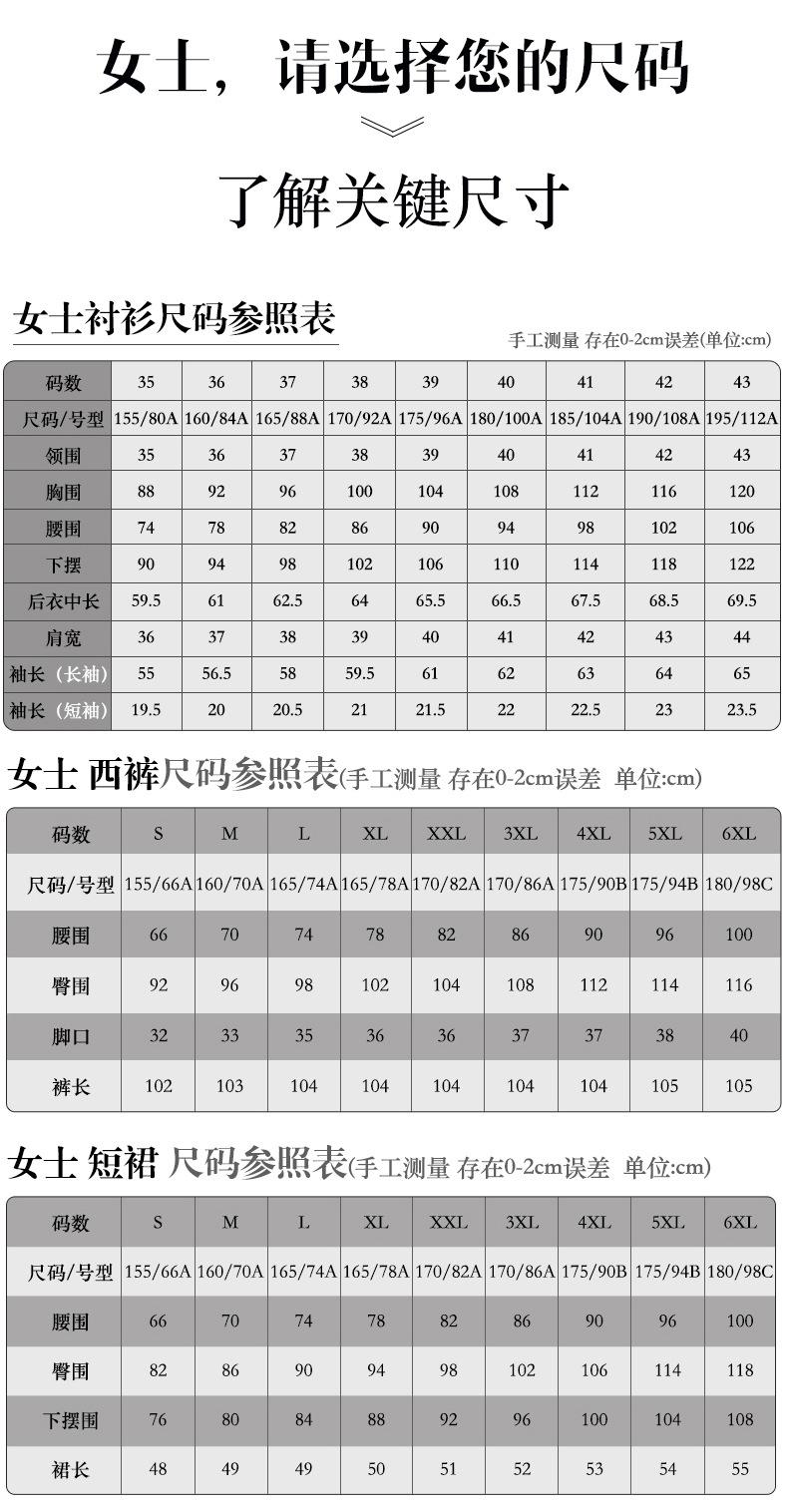 女士，请选择您的尺码

了解关键尺寸

女士衬衫尺码参照表

手工测量 存在0-2cm误差(单位:cm)

| 码数 | 35 | 36 | 37 | 38 | 39 | 40 | 41 | 42 | 43 |
|---|---|---|---|---|---|---|---|---|---|
| 尺码/号型 | 155/80A | 160/84A | 165/88A | 170/92A | 175/96A | 180/100A | 185/104A | 190/108A | 195/112A |
| 领围 | 35 | 36 | 37 | 38 | 39 | 40 | 41 | 42 | 43 |
| 胸围 | 88 | 92 | 96 | 100 | 104 | 108 | 112 | 116 | 120 |
| 腰围 | 74 | 78 | 82 | 86 | 90 | 94 | 98 | 102 | 106 |
| 下摆 | 90 | 94 | 98 | 102 | 106 | 110 | 114 | 118 | 122 |
| 后衣中长 | 59.5 | 61 | 62.5 | 64 | 65.5 | 66.5 | 67.5 | 68.5 | 69.5 |
| 肩宽 | 36 | 37 | 38 | 39 | 40 | 41 | 42 | 43 | 44 |
| 袖长（长袖） | 55 | 56.5 | 58 | 59.5 | 61 | 62 | 63 | 64 | 65 |
| 袖长（短袖） | 19.5 | 20 | 20.5 | 21 | 21.5 | 22 | 22.5 | 23 | 23.5 |

女士 西裤尺码参照表(手工测量 存在0-2cm误差 单位:cm)

| 码数 | S | M | L | XL | XXL | 3XL | 4XL | 5XL | 6XL |
|---|---|---|---|---|---|---|---|---|---|
| 尺码/号型 | 155/66A | 160/70A | 165/74A | 165/78A | 170/82A | 170/86A | 175/90B | 175/94B | 180/98C |
| 腰围 | 66 | 70 | 74 | 78 | 82 | 86 | 90 | 96 | 100 |
| 臀围 | 92 | 96 | 98 | 102 | 104 | 108 | 112 | 114 | 116 |
| 脚口 | 32 | 33 | 35 | 36 | 36 | 37 | 37 | 38 | 40 |
| 裤长 | 102 | 103 | 104 | 104 | 104 | 104 | 104 | 105 | 105 |

女士 短裙 尺码参照表(手工测量 存在0-2cm误差 单位:cm)

| 码数 | S | M | L | XL | XXL | 3XL | 4XL | 5XL | 6XL |
|---|---|---|---|---|---|---|---|---|---|
| 尺码/号型 | 155/66A | 160/70A | 165/74A | 165/78A | 170/82A | 170/86A | 175/90B | 175/94B | 180/98C |
| 腰围 | 66 | 70 | 74 | 78 | 82 | 86 | 90 | 96 | 100 |
| 臀围 | 82 | 86 | 90 | 94 | 98 | 102 | 106 | 114 | 118 |
| 下摆围 | 76 | 80 | 84 | 88 | 92 | 96 | 100 | 104 | 108 |
| 裙长 | 48 | 49 | 49 | 50 | 51 | 52 | 53 | 54 | 55 |